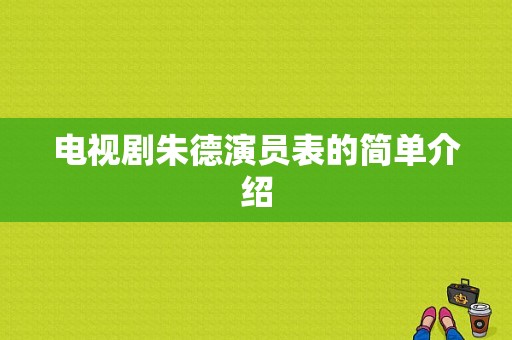 电视剧朱德演员表的简单介绍